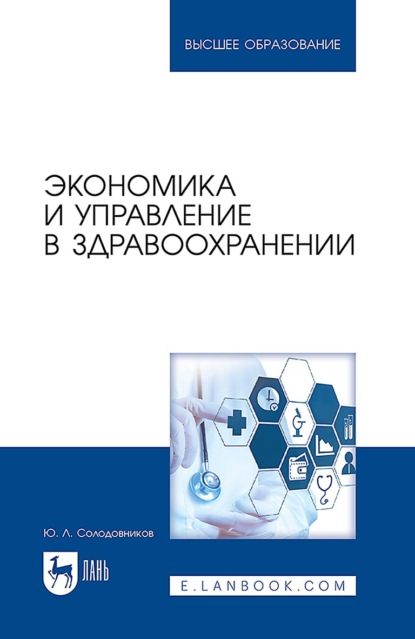 ВЫСШЕЕ ОБРАЗОВАНИЕ

ЭКОНОМИКА
И УПРАВЛЕНИЕ
В ЗДРАВООХРАНЕНИИ

Ю. Л. Солодовников

ЛАНЬ

E.LANBOOK.COM